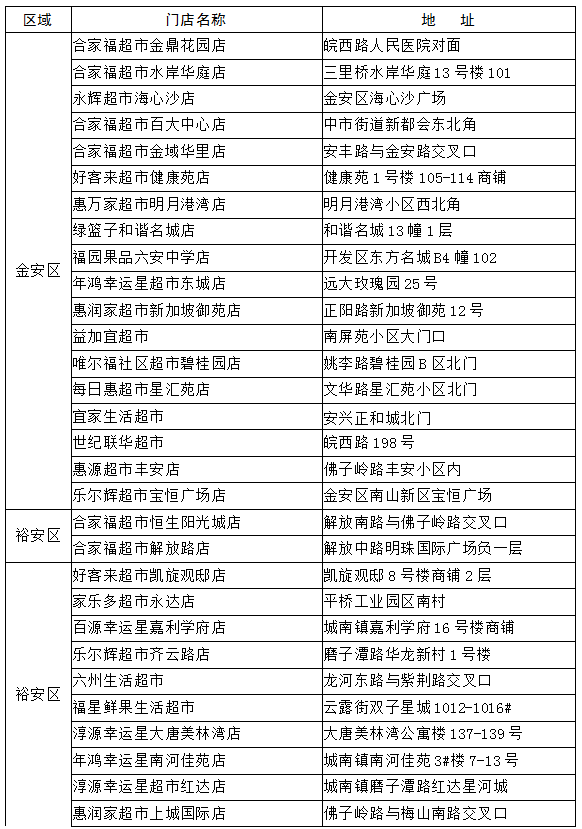 | 区域 | 门店名称 | 地　址 |
|---|---|---|
| 金安区 | 合家福超市金鼎花园店 | 皖西路人民医院对面 |
| | 合家福超市水岸华庭店 | 三里桥水岸华庭13号楼101 |
| | 永辉超市海心沙店 | 金安区海心沙广场 |
| | 合家福超市百大中心店 | 中市街道新都会东北角 |
| | 合家福超市金域华里店 | 安丰路与金安路交叉口 |
| | 好客来超市健康苑店 | 健康苑1号楼105-114商铺 |
| | 惠万家超市明月港湾店 | 明月港湾小区西北角 |
| | 绿篮子和谐名城店 | 和谐名城13幢1层 |
| | 福园果品六安中学店 | 开发区东方名城B4幢102 |
| | 年鸿幸运星超市东城店 | 远大玫瑰园25号 |
| | 惠润家超市新加坡御苑店 | 正阳路新加坡御苑12号 |
| | 益加宜超市 | 南屏苑小区大门口 |
| | 唯尔福社区超市碧桂园店 | 姚李路碧桂园B区北门 |
| | 每日惠超市星汇苑店 | 文华路星汇苑小区北门 |
| | 宜家生活超市 | 安兴正和城北门 |
| | 世纪联华超市 | 皖西路198号 |
| | 惠源超市丰安店 | 佛子岭路丰安小区内 |
| | 乐尔辉超市宝恒广场店 | 金安区南山新区宝恒广场 |
| 裕安区 | 合家福超市恒生阳光城店 | 解放南路与佛子岭路交叉口 |
| | 合家福超市解放路店 | 解放中路明珠国际广场负一层 |
| 裕安区 | 好客来超市凯旋观邸店 | 凯旋观邸8号楼商铺2层 |
| | 家乐多超市永达店 | 平桥工业园区南村 |
| | 百源幸运星嘉利学府店 | 城南镇嘉利学府16号楼商铺 |
| | 乐尔辉超市齐云路店 | 磨子潭路华龙新村1号楼 |
| | 六州生活超市 | 龙河东路与紫荆路交叉口 |
| | 福星鲜果生活超市 | 云露街双子星城1012-1016# |
| | 淳源幸运星大唐美林湾店 | 大唐美林湾公寓楼137-139号 |
| | 年鸿幸运星南河佳苑店 | 城南镇南河佳苑3#楼7-13号 |
| | 淳源幸运星超市红达店 | 城南镇磨子潭路红达星河城 |
| | 惠润家超市上城国际店 | 佛子岭路与梅山南路交叉口 |